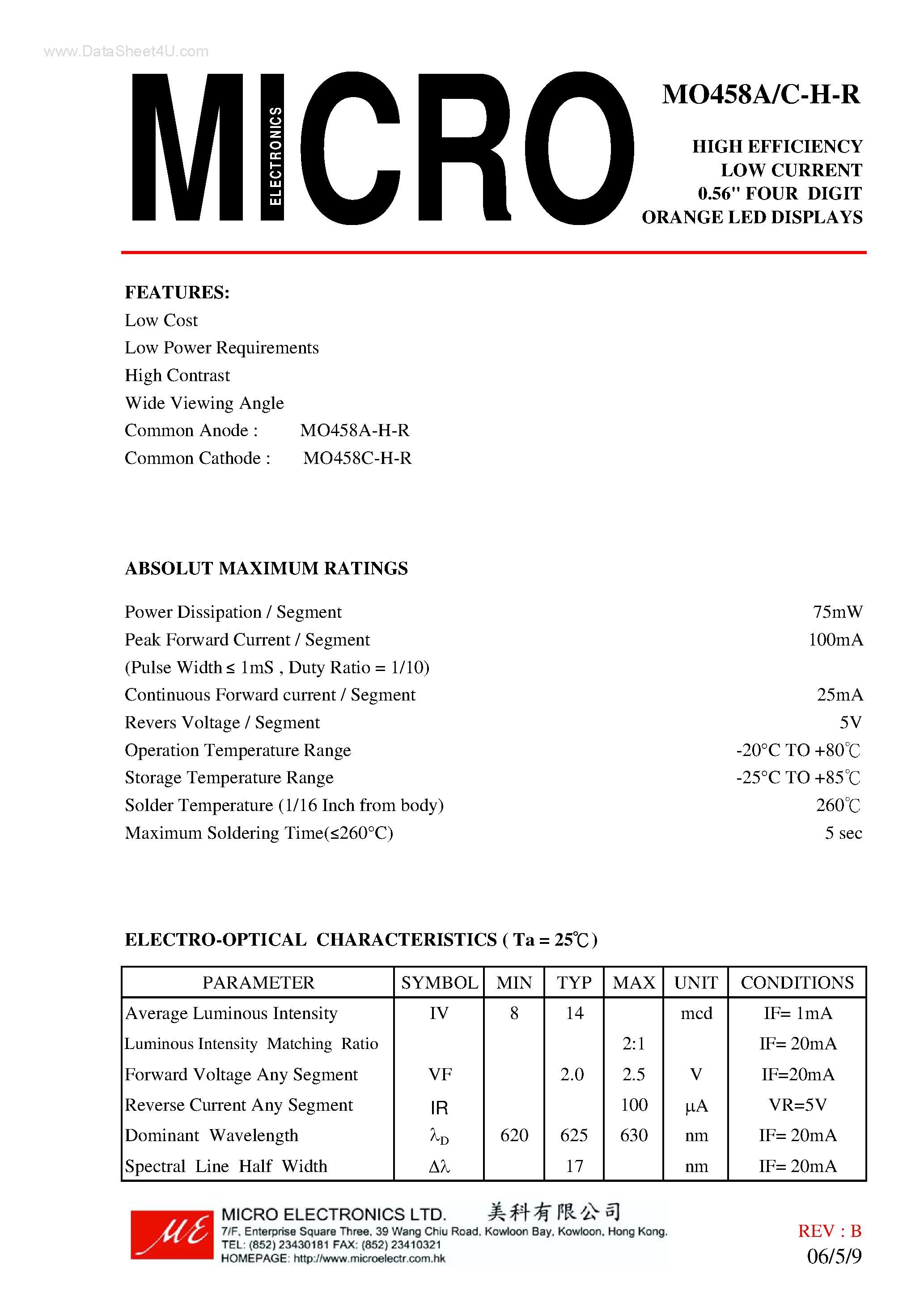 www.DataSheet4U.com

MICRO ELECTRONICS

MO458A/C-H-R

HIGH EFFICIENCY
LOW CURRENT
0.56" FOUR DIGIT
ORANGE LED DISPLAYS

FEATURES:
Low Cost
Low Power Requirements
High Contrast
Wide Viewing Angle
Common Anode : MO458A-H-R
Common Cathode : MO458C-H-R

ABSOLUT MAXIMUM RATINGS

Power Dissipation / Segment 75mW
Peak Forward Current / Segment 100mA
(Pulse Width ≤ 1mS , Duty Ratio = 1/10)
Continuous Forward current / Segment 25mA
Revers Voltage / Segment 5V
Operation Temperature Range -20°C TO +80℃
Storage Temperature Range -25°C TO +85℃
Solder Temperature (1/16 Inch from body) 260℃
Maximum Soldering Time(≤260°C) 5 sec

ELECTRO-OPTICAL CHARACTERISTICS ( Ta = 25℃ )

| PARAMETER | SYMBOL | MIN | TYP | MAX | UNIT | CONDITIONS |
|---|---|---|---|---|---|---|
| Average Luminous Intensity | IV | 8 | 14 | | mcd | IF= 1mA |
| Luminous Intensity Matching Ratio | | | | 2:1 | | IF= 20mA |
| Forward Voltage Any Segment | VF | | 2.0 | 2.5 | V | IF=20mA |
| Reverse Current Any Segment | IR | | | 100 | μA | VR=5V |
| Dominant Wavelength | $\lambda_D$ | 620 | 625 | 630 | nm | IF= 20mA |
| Spectral Line Half Width | $\Delta\lambda$ | | 17 | | nm | IF= 20mA |

ME
MICRO ELECTRONICS LTD. 美科有限公司
7/F, Enterprise Square Three, 39 Wang Chiu Road, Kowloon Bay, Kowloon, Hong Kong.
TEL: (852) 23430181 FAX: (852) 23410321
HOMEPAGE: http://www.microelectr.com.hk

REV : B
06/5/9